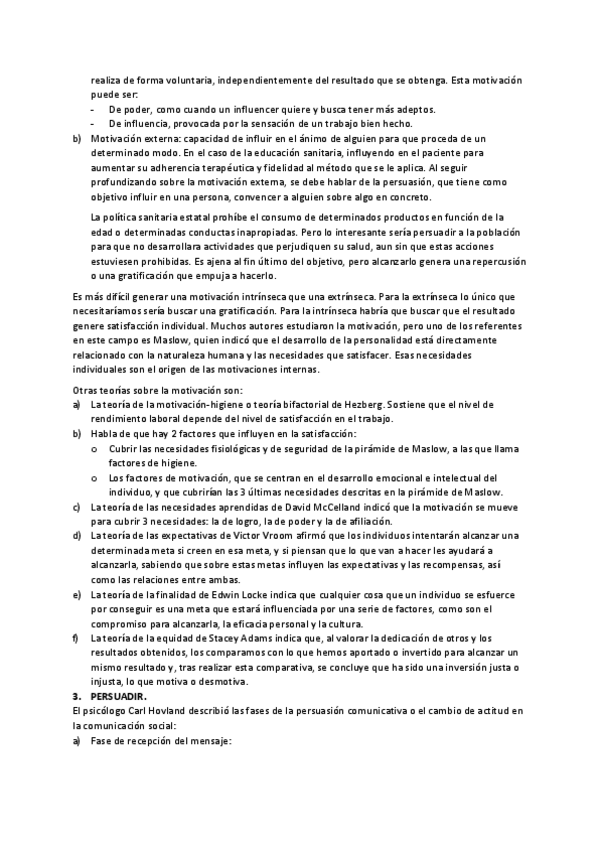 realiza de forma voluntaria, independientemente del resultado que se obtenga. Esta motivación puede ser:
- De poder, como cuando un influencer quiere y busca tener más adeptos.
- De influencia, provocada por la sensación de un trabajo bien hecho.
b) Motivación externa: capacidad de influir en el ánimo de alguien para que proceda de un determinado modo. En el caso de la educación sanitaria, influyendo en el paciente para aumentar su adherencia terapéutica y fidelidad al método que se le aplica. Al seguir profundizando sobre la motivación externa, se debe hablar de la persuasión, que tiene como objetivo influir en una persona, convencer a alguien sobre algo en concreto.

La política sanitaria estatal prohíbe el consumo de determinados productos en función de la edad o determinadas conductas inapropiadas. Pero lo interesante sería persuadir a la población para que no desarrollara actividades que perjudiquen su salud, aun sin que estas acciones estuviesen prohibidas. Es ajena al fin último del objetivo, pero alcanzarlo genera una repercusión o una gratificación que empuja a hacerlo.

Es más difícil generar una motivación intrínseca que una extrínseca. Para la extrínseca lo único que necesitaríamos sería buscar una gratificación. Para la intrínseca habría que buscar que el resultado genere satisfacción individual. Muchos autores estudiaron la motivación, pero uno de los referentes en este campo es Maslow, quien indicó que el desarrollo de la personalidad está directamente relacionado con la naturaleza humana y las necesidades que satisfacer. Esas necesidades individuales son el origen de las motivaciones internas.

Otras teorías sobre la motivación son:
a) La teoría de la motivación-higiene o teoría bifactorial de Hezberg. Sostiene que el nivel de rendimiento laboral depende del nivel de satisfacción en el trabajo.
b) Habla de que hay 2 factores que influyen en la satisfacción:
o Cubrir las necesidades fisiológicas y de seguridad de la pirámide de Maslow, a las que llama factores de higiene.
o Los factores de motivación, que se centran en el desarrollo emocional e intelectual del individuo, y que cubrirían las 3 últimas necesidades descritas en la pirámide de Maslow.
c) La teoría de las necesidades aprendidas de David McCelland indicó que la motivación se mueve para cubrir 3 necesidades: la de logro, la de poder y la de afiliación.
d) La teoría de las expectativas de Victor Vroom afirmó que los individuos intentarán alcanzar una determinada meta si creen en esa meta, y si piensan que lo que van a hacer les ayudará a alcanzarla, sabiendo que sobre estas metas influyen las expectativas y las recompensas, así como las relaciones entre ambas.
e) La teoría de la finalidad de Edwin Locke indica que cualquier cosa que un individuo se esfuerce por conseguir es una meta que estará influenciada por una serie de factores, como son el compromiso para alcanzarla, la eficacia personal y la cultura.
f) La teoría de la equidad de Stacey Adams indica que, al valorar la dedicación de otros y los resultados obtenidos, los comparamos con lo que hemos aportado o invertido para alcanzar un mismo resultado y, tras realizar esta comparativa, se concluye que ha sido una inversión justa o injusta, lo que motiva o desmotiva.
3. PERSUADIR.
El psicólogo Carl Hovland describió las fases de la persuasión comunicativa o el cambio de actitud en la comunicación social:
a) Fase de recepción del mensaje: